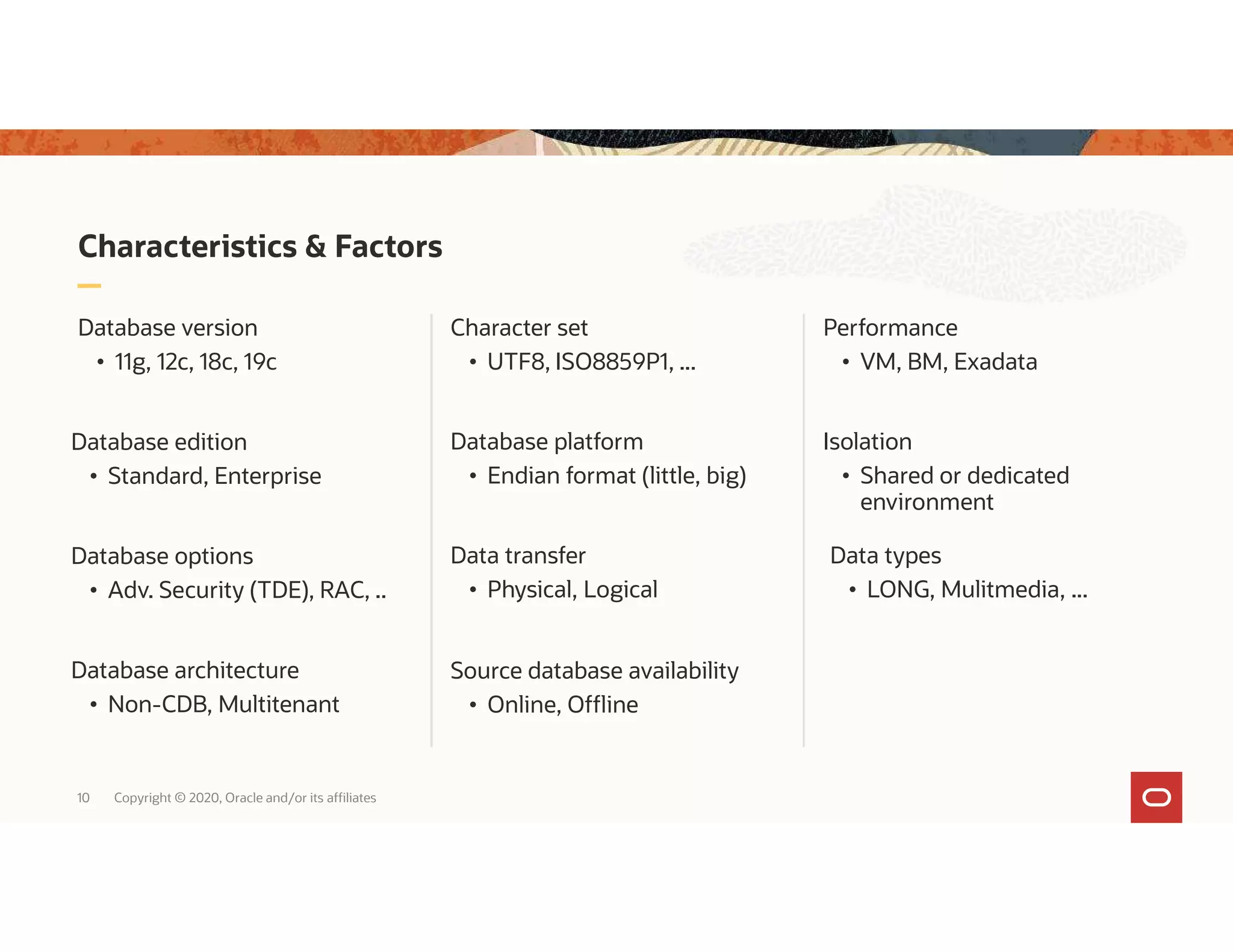 Characteristics & Factors

Database version
• 11g, 12c, 18c, 19c

Database edition
• Standard, Enterprise

Database options
• Adv. Security (TDE), RAC, ..

Database architecture
• Non-CDB, Multitenant

Character set
• UTF8, ISO8859P1, ...

Database platform
• Endian format (little, big)

Data transfer
• Physical, Logical

Source database availability
• Online, Offline

Performance
• VM, BM, Exadata

Isolation
• Shared or dedicated environment

Data types
• LONG, Mulitmedia, ...

10 Copyright © 2020, Oracle and/or its affiliates